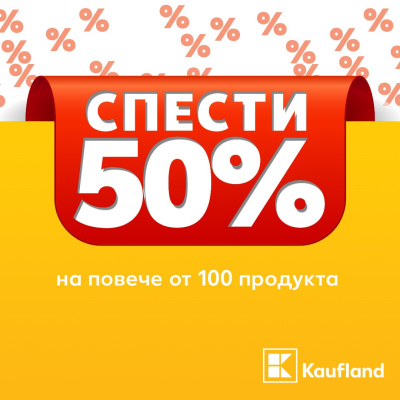 СПЕСТИ
50%

на повече от 100 продукта

Kaufland